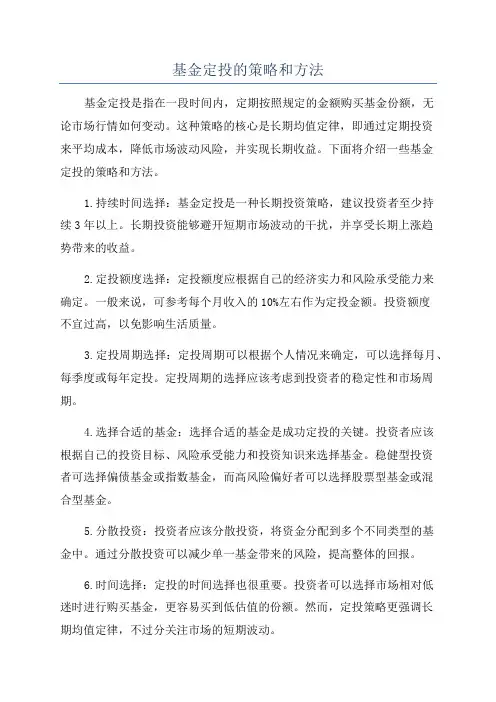 基金定投的策略和方法

基金定投是指在一段时间内，定期按照规定的金额购买基金份额，无论市场行情如何变动。这种策略的核心是长期均值定律，即通过定期投资来平均成本，降低市场波动风险，并实现长期收益。下面将介绍一些基金定投的策略和方法。

1.持续时间选择：基金定投是一种长期投资策略，建议投资者至少持续3年以上。长期投资能够避开短期市场波动的干扰，并享受长期上涨趋势带来的收益。

2.定投额度选择：定投额度应根据自己的经济实力和风险承受能力来确定。一般来说，可参考每个月收入的10%左右作为定投金额。投资额度不宜过高，以免影响生活质量。

3.定投周期选择：定投周期可以根据个人情况来确定，可以选择每月、每季度或每年定投。定投周期的选择应该考虑到投资者的稳定性和市场周期。

4.选择合适的基金：选择合适的基金是成功定投的关键。投资者应该根据自己的投资目标、风险承受能力和投资知识来选择基金。稳健型投资者可选择偏债基金或指数基金，而高风险偏好者可以选择股票型基金或混合型基金。

5.分散投资：投资者应该分散投资，将资金分配到多个不同类型的基金中。通过分散投资可以减少单一基金带来的风险，提高整体的回报。

6.时间选择：定投的时间选择也很重要。投资者可以选择市场相对低迷时进行购买基金，更容易买到低估值的份额。然而，定投策略更强调长期均值定律，不过分关注市场的短期波动。